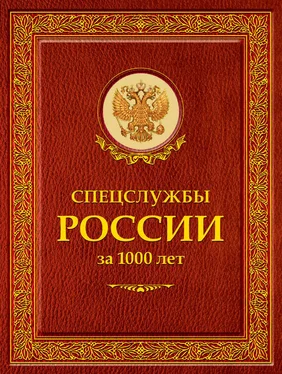 СПЕЦСЛУЖБЫ
РОССИИ
за 1000 лет